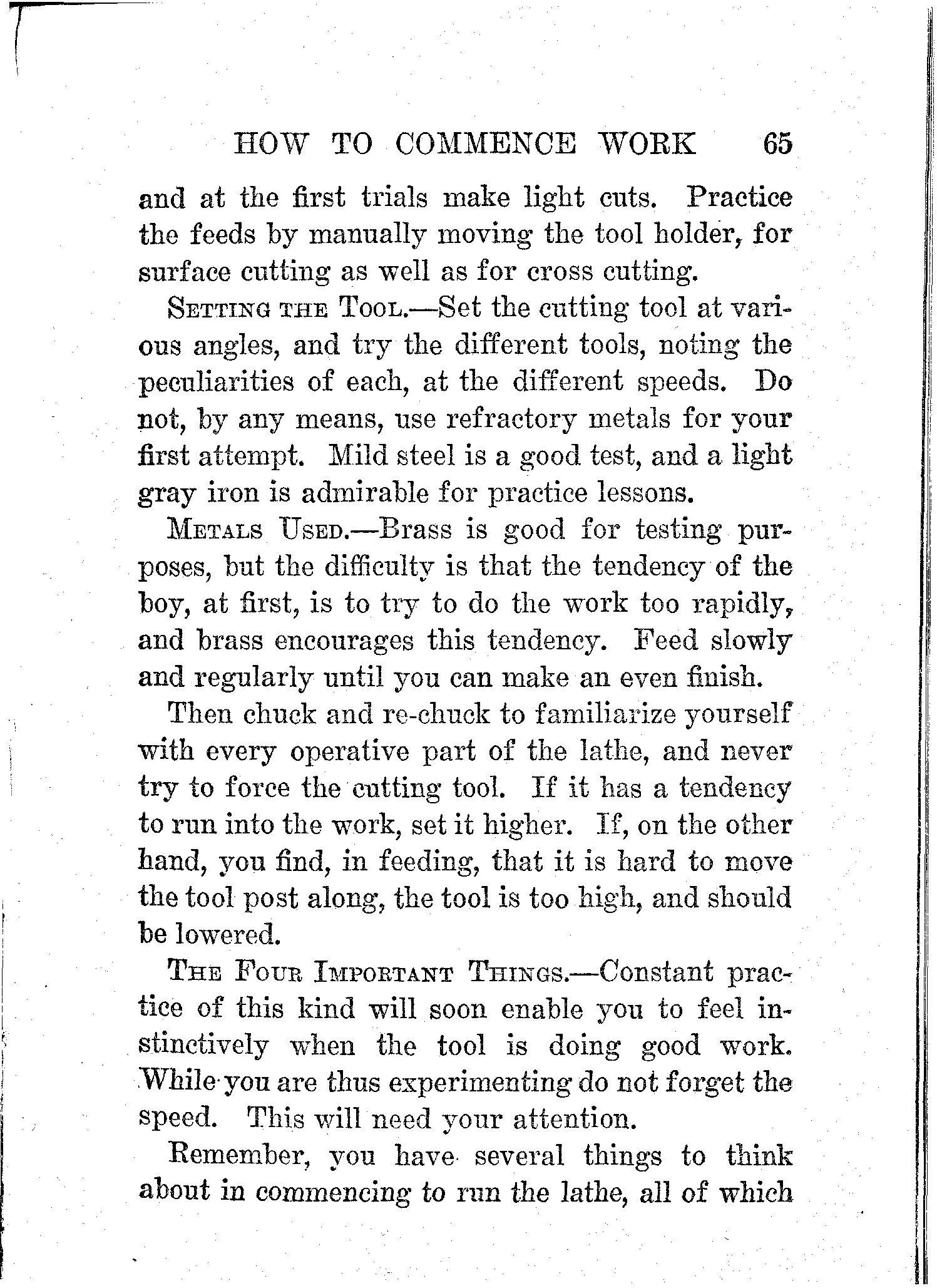 HOW TO COMMENCE WORK 65

and at the first trials make light cuts. Practice the feeds by manually moving the tool holder, for surface cutting as well as for cross cutting.

SETTING THE TOOL.—Set the cutting tool at various angles, and try the different tools, noting the peculiarities of each, at the different speeds. Do not, by any means, use refractory metals for your first attempt. Mild steel is a good test, and a light gray iron is admirable for practice lessons.

METALS USED.—Brass is good for testing purposes, but the difficulty is that the tendency of the boy, at first, is to try to do the work too rapidly, and brass encourages this tendency. Feed slowly and regularly until you can make an even finish.

Then chuck and re-chuck to familiarize yourself with every operative part of the lathe, and never try to force the cutting tool. If it has a tendency to run into the work, set it higher. If, on the other hand, you find, in feeding, that it is hard to move the tool post along, the tool is too high, and should be lowered.

THE FOUR IMPORTANT THINGS.—Constant practice of this kind will soon enable you to feel instinctively when the tool is doing good work. While you are thus experimenting do not forget the speed. This will need your attention.

Remember, you have several things to think about in commencing to run the lathe, all of which